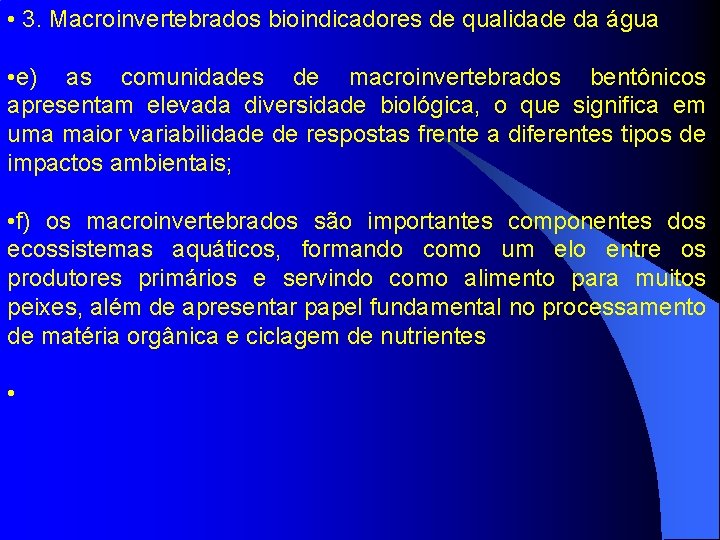 • 3. Macroinvertebrados bioindicadores de qualidade da água

•e) as comunidades de macroinvertebrados bentônicos apresentam elevada diversidade biológica, o que significa em uma maior variabilidade de respostas frente a diferentes tipos de impactos ambientais;

•f) os macroinvertebrados são importantes componentes dos ecossistemas aquáticos, formando como um elo entre os produtores primários e servindo como alimento para muitos peixes, além de apresentar papel fundamental no processamento de matéria orgânica e ciclagem de nutrientes

•